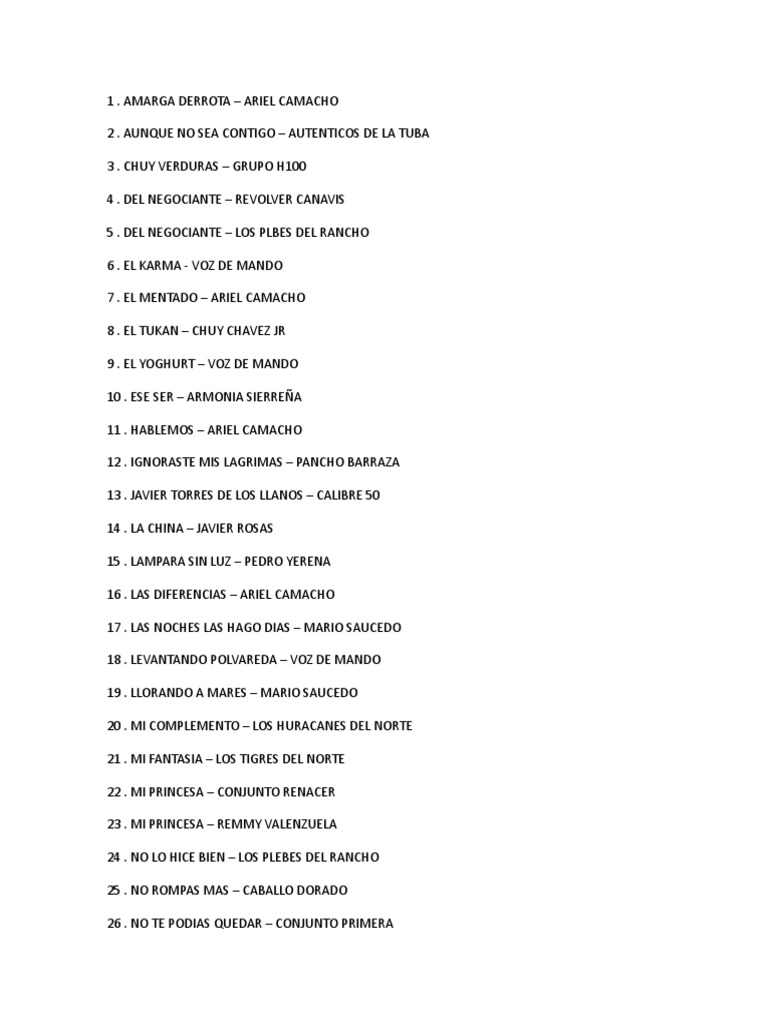 1 . AMARGA DERROTA – ARIEL CAMACHO

2 . AUNQUE NO SEA CONTIGO – AUTENTICOS DE LA TUBA

3 . CHUY VERDURAS – GRUPO H100

4 . DEL NEGOCIANTE – REVOLVER CANAVIS

5 . DEL NEGOCIANTE – LOS PLBES DEL RANCHO

6 . EL KARMA - VOZ DE MANDO

7 . EL MENTADO – ARIEL CAMACHO

8 . EL TUKAN – CHUY CHAVEZ JR

9 . EL YOGHURT – VOZ DE MANDO

10 . ESE SER – ARMONIA SIERREÑA

11 . HABLEMOS – ARIEL CAMACHO

12 . IGNORASTE MIS LAGRIMAS – PANCHO BARRAZA

13 . JAVIER TORRES DE LOS LLANOS – CALIBRE 50

14 . LA CHINA – JAVIER ROSAS

15 . LAMPARA SIN LUZ – PEDRO YERENA

16 . LAS DIFERENCIAS – ARIEL CAMACHO

17 . LAS NOCHES LAS HAGO DIAS – MARIO SAUCEDO

18 . LEVANTANDO POLVAREDA – VOZ DE MANDO

19 . LLORANDO A MARES – MARIO SAUCEDO

20 . MI COMPLEMENTO – LOS HURACANES DEL NORTE

21 . MI FANTASIA – LOS TIGRES DEL NORTE

22 . MI PRINCESA – CONJUNTO RENACER

23 . MI PRINCESA – REMMY VALENZUELA

24 . NO LO HICE BIEN – LOS PLEBES DEL RANCHO

25 . NO ROMPAS MAS – CABALLO DORADO

26 . NO TE PODIAS QUEDAR – CONJUNTO PRIMERA